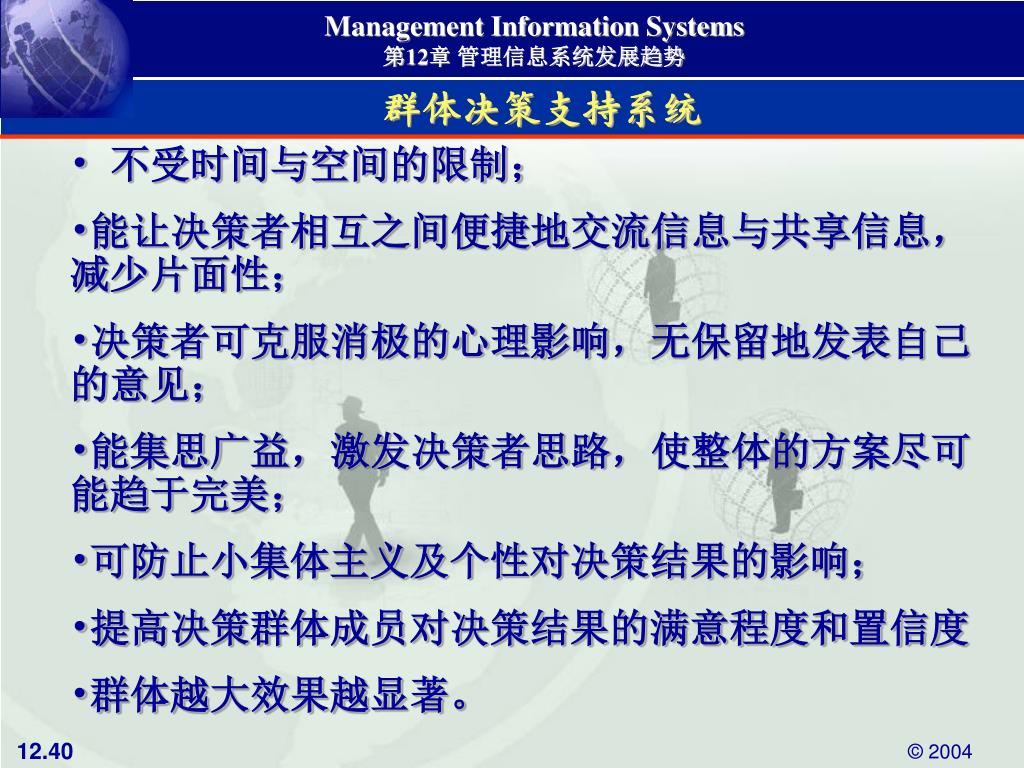 Management Information Systems
第12章 管理信息系统发展趋势

群体决策支持系统

• 不受时间与空间的限制；

•能让决策者相互之间便捷地交流信息与共享信息，减少片面性；

•决策者可克服消极的心理影响，无保留地发表自己的意见；

•能集思广益，激发决策者思路，使整体的方案尽可能趋于完美；

•可防止小集体主义及个性对决策结果的影响；

•提高决策群体成员对决策结果的满意程度和置信度

•群体越大效果越显著。

12.40

© 2004